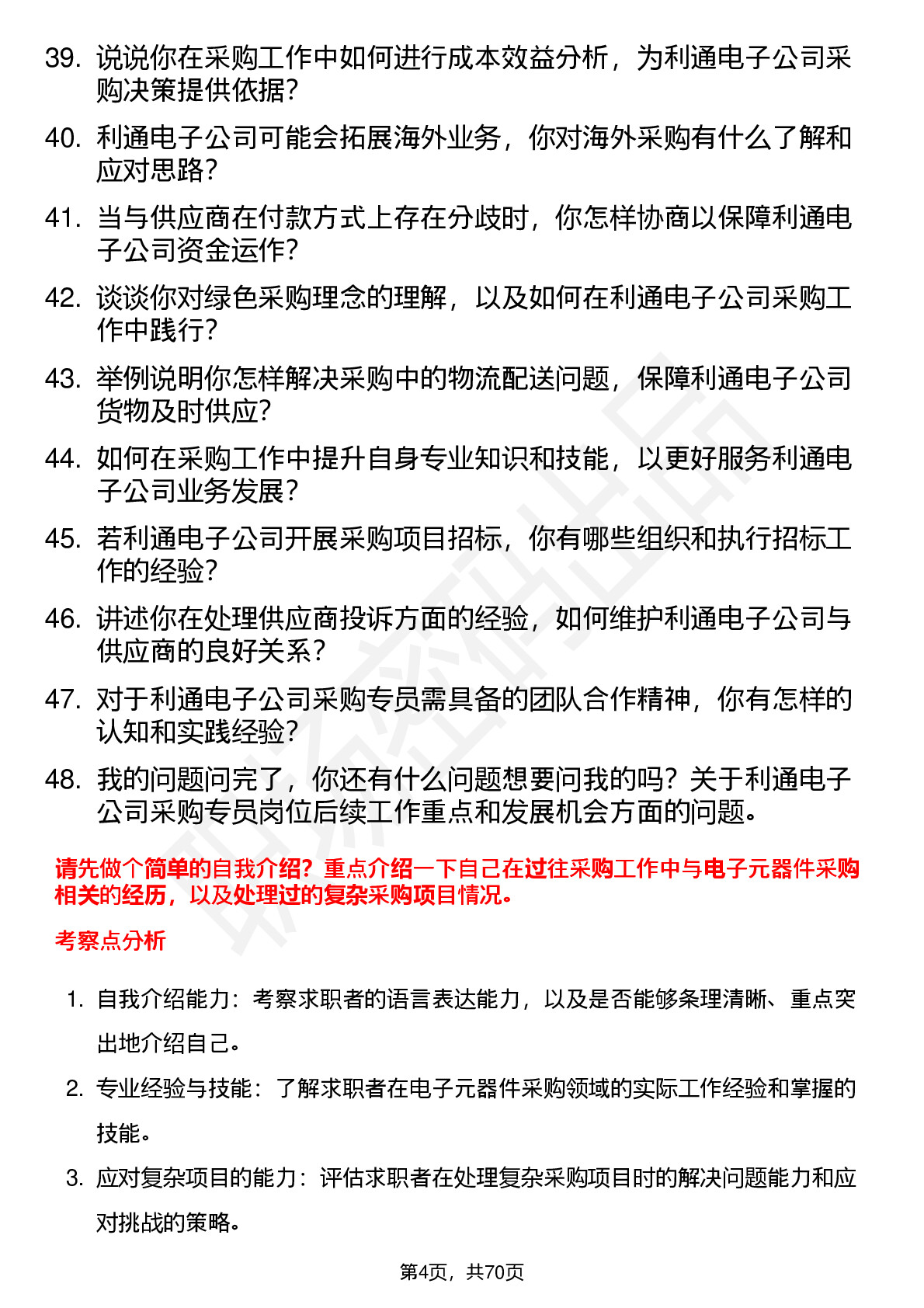 39. 说说你在采购工作中如何进行成本效益分析，为利通电子公司采购决策提供依据？

40. 利通电子公司可能会拓展海外业务，你对海外采购有什么了解和应对思路？

41. 当与供应商在付款方式上存在分歧时，你怎样协商以保障利通电子公司资金运作？

42. 谈谈你对绿色采购理念的理解，以及如何在利通电子公司采购工作中践行？

43. 举例说明你怎样解决采购中的物流配送问题，保障利通电子公司货物及时供应？

44. 如何在采购工作中提升自身专业知识和技能，以更好服务利通电子公司业务发展？

45. 若利通电子公司开展采购项目招标，你有哪些组织和执行招标工作的经验？

46. 讲述你在处理供应商投诉方面的经验，如何维护利通电子公司与供应商的良好关系？

47. 对于利通电子公司采购专员需具备的团队合作精神，你有怎样的认知和实践经验？

48. 我的问题问完了，你还有什么问题想要问我的吗？关于利通电子公司采购专员岗位后续工作重点和发展机会方面的问题。

请先做个简单的自我介绍？重点介绍一下自己在过往采购工作中与电子元器件采购相关的经历，以及处理过的复杂采购项目情况。

考察点分析

1. 自我介绍能力：考察求职者的语言表达能力，以及是否能够条理清晰、重点突出地介绍自己。

2. 专业经验与技能：了解求职者在电子元器件采购领域的实际工作经验和掌握的技能。

3. 应对复杂项目的能力：评估求职者在处理复杂采购项目时的解决问题能力和应对挑战的策略。

第4页，共70页